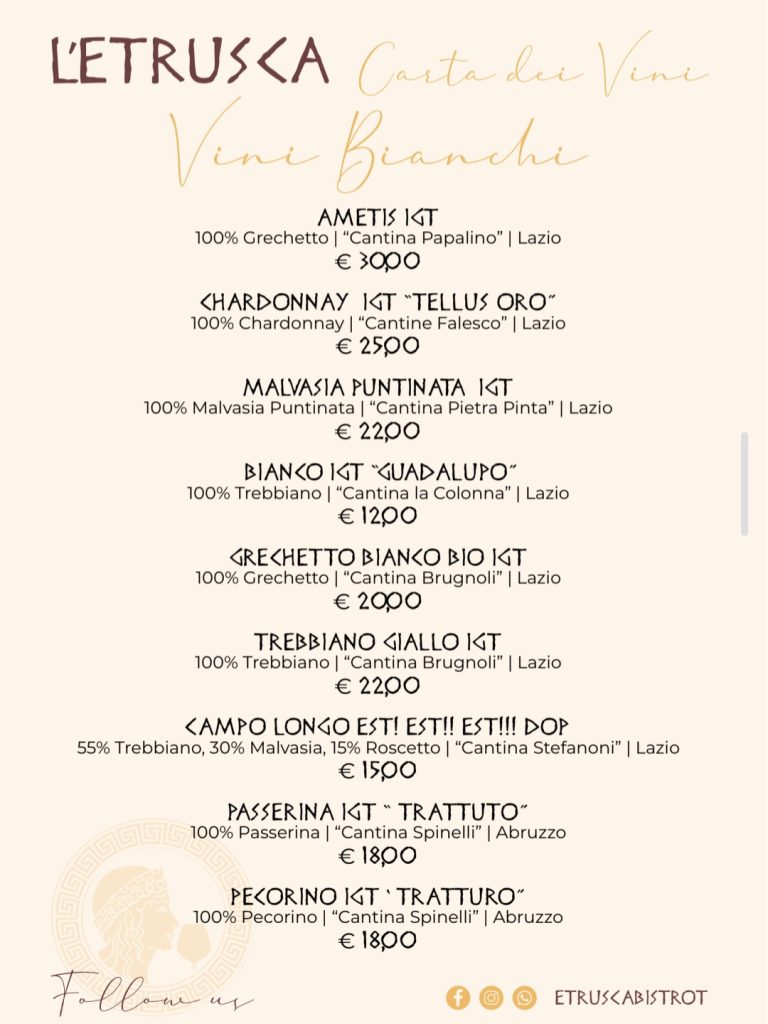 L'ETRUSCA Carta dei Vini

Vini Bianchi

AMETIS IGT
100% Grechetto | "Cantina Papalino" | Lazio
€ 30,00

CHARDONNAY IGT "TELLUS ORO"
100% Chardonnay | "Cantine Falesco" | Lazio
€ 25,00

MALVASIA PUNTINATA IGT
100% Malvasia Puntinata | "Cantina Pietra Pinta" | Lazio
€ 22,00

BIANCO IGT "GUADALUPO"
100% Trebbiano | "Cantina la Colonna" | Lazio
€ 12,00

GRECHETTO BIANCO BIO IGT
100% Grechetto | "Cantina Brugnoli" | Lazio
€ 20,00

TREBBIANO GIALLO IGT
100% Trebbiano | "Cantina Brugnoli" | Lazio
€ 22,00

CAMPO LONGO EST! EST!! EST!!! DOP
55% Trebbiano, 30% Malvasia, 15% Roscetto | "Cantina Stefanoni" | Lazio
€ 15,00

PASSERINA IGT " TRATTUTO"
100% Passerina | "Cantina Spinelli" | Abruzzo
€ 18,00

PECORINO IGT ' TRATTURO"
100% Pecorino | "Cantina Spinelli" | Abruzzo
€ 18,00

Follow us

ETRUSCABISTROT